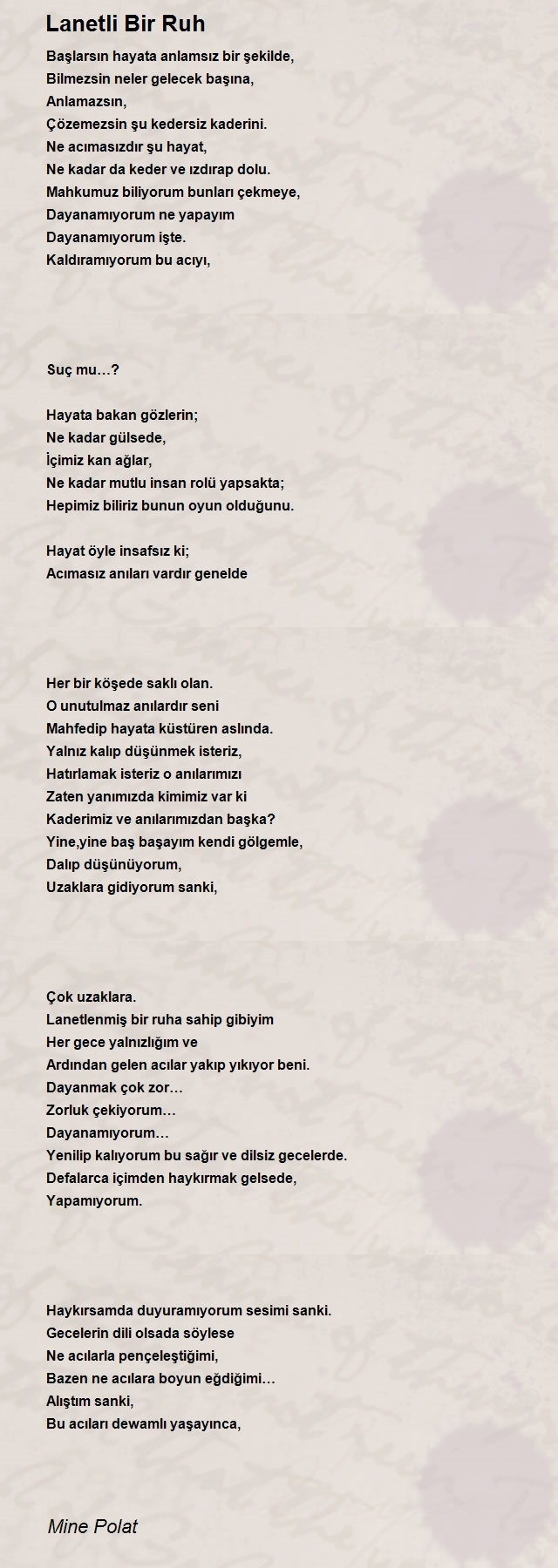 Lanetli Bir Ruh

Başlarsın hayata anlamsız bir şekilde,
Bilmezsin neler gelecek başına,
Anlamazsın,
Çözemezsin şu kedersiz kaderini.
Ne acımasızdır şu hayat,
Ne kadar da keder ve ızdırap dolu.
Mahkumuz biliyorum bunları çekmeye,
Dayanamıyorum ne yapayım
Dayanamıyorum işte.
Kaldıramıyorum bu acıyı,

Suç mu…?

Hayata bakan gözlerin;
Ne kadar gülsede,
İçimiz kan ağlar,
Ne kadar mutlu insan rolü yapsakta;
Hepimiz biliriz bunun oyun olduğunu.

Hayat öyle insafsız ki;
Acımasız anıları vardır genelde

Her bir köşede saklı olan.
O unutulmaz anılardır seni
Mahfedip hayata küstüren aslında.
Yalnız kalıp düşünmek isteriz,
Hatırlamak isteriz o anılarımızı
Zaten yanımızda kimimiz var ki
Kaderimiz ve anılarımızdan başka?
Yine,yine baş başayım kendi gölgemle,
Dalıp düşünüyorum,
Uzaklara gidiyorum sanki,

Çok uzaklara.
Lanetlenmiş bir ruha sahip gibiyim
Her gece yalnızlığım ve
Ardından gelen acılar yakıp yıkıyor beni.
Dayanmak çok zor…
Zorluk çekiyorum…
Dayanamıyorum…
Yenilip kalıyorum bu sağır ve dilsiz gecelerde.
Defalarca içimden haykırmak gelsede,
Yapamıyorum.

Haykırsamda duyuramıyorum sesimi sanki.
Gecelerin dili olsada söylese
Ne acılarla pençeleştiğimi,
Bazen ne acılara boyun eğdiğimi…
Alıştım sanki,
Bu acıları dewamlı yaşayınca,

Mine Polat